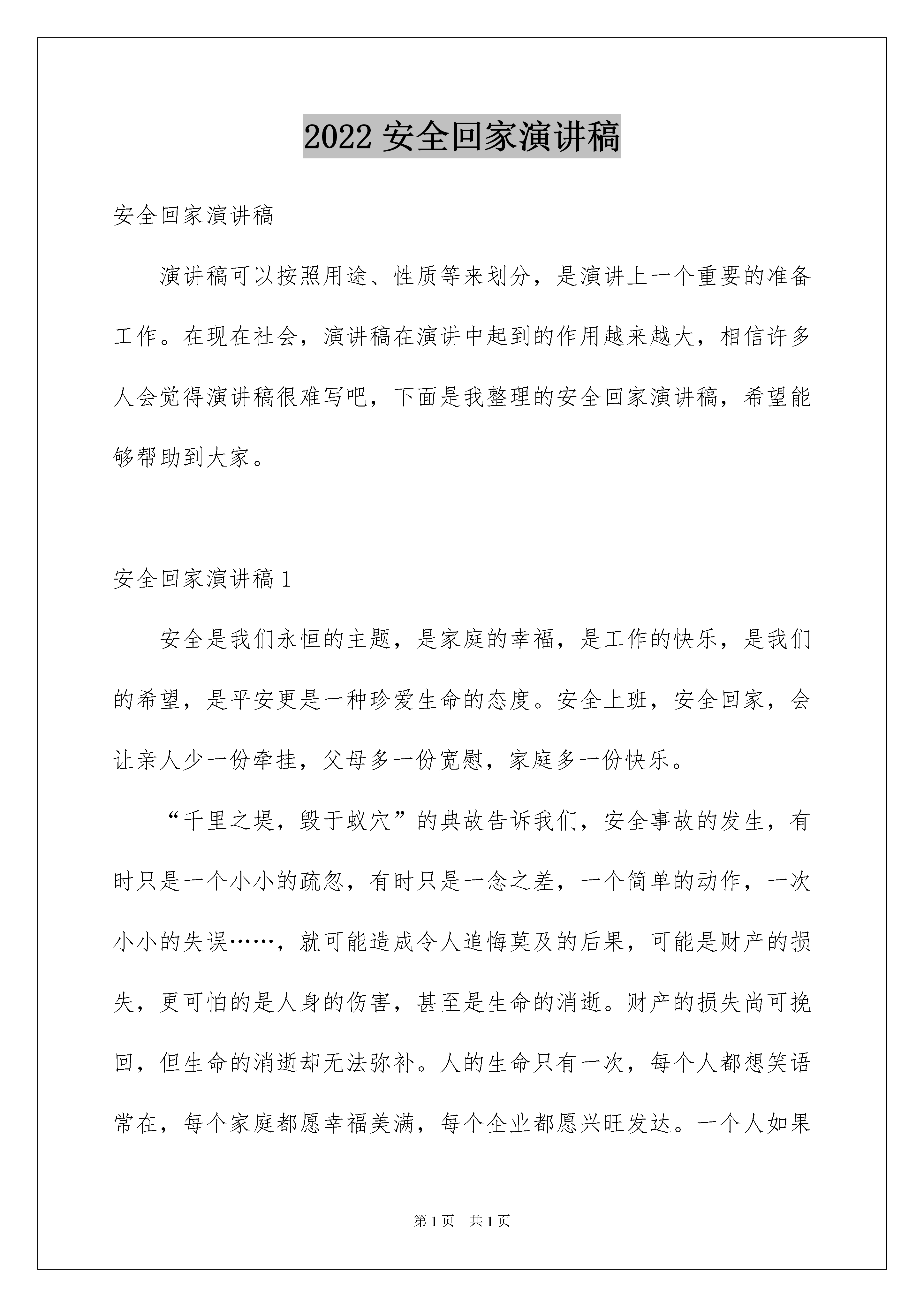 2022 安全回家演讲稿

安全回家演讲稿

演讲稿可以按照用途、性质等来划分，是演讲上一个重要的准备工作。在现在社会，演讲稿在演讲中起到的作用越来越大，相信许多人会觉得演讲稿很难写吧，下面是我整理的安全回家演讲稿，希望能够帮助到大家。

安全回家演讲稿 1

安全是我们永恒的主题，是家庭的幸福，是工作的快乐，是我们的希望，是平安更是一种珍爱生命的态度。安全上班，安全回家，会让亲人少一份牵挂，父母多一份宽慰，家庭多一份快乐。

“千里之堤，毁于蚁穴”的典故告诉我们，安全事故的发生，有时只是一个小小的疏忽，有时只是一念之差，一个简单的动作，一次小小的失误……，就可能造成令人追悔莫及的后果，可能是财产的损失，更可怕的是人身的伤害，甚至是生命的消逝。财产的损失尚可挽回，但生命的消逝却无法弥补。人的生命只有一次，每个人都想笑语常在，每个家庭都愿幸福美满，每个企业都愿兴旺发达。一个人如果

第 1 页 共 1 页